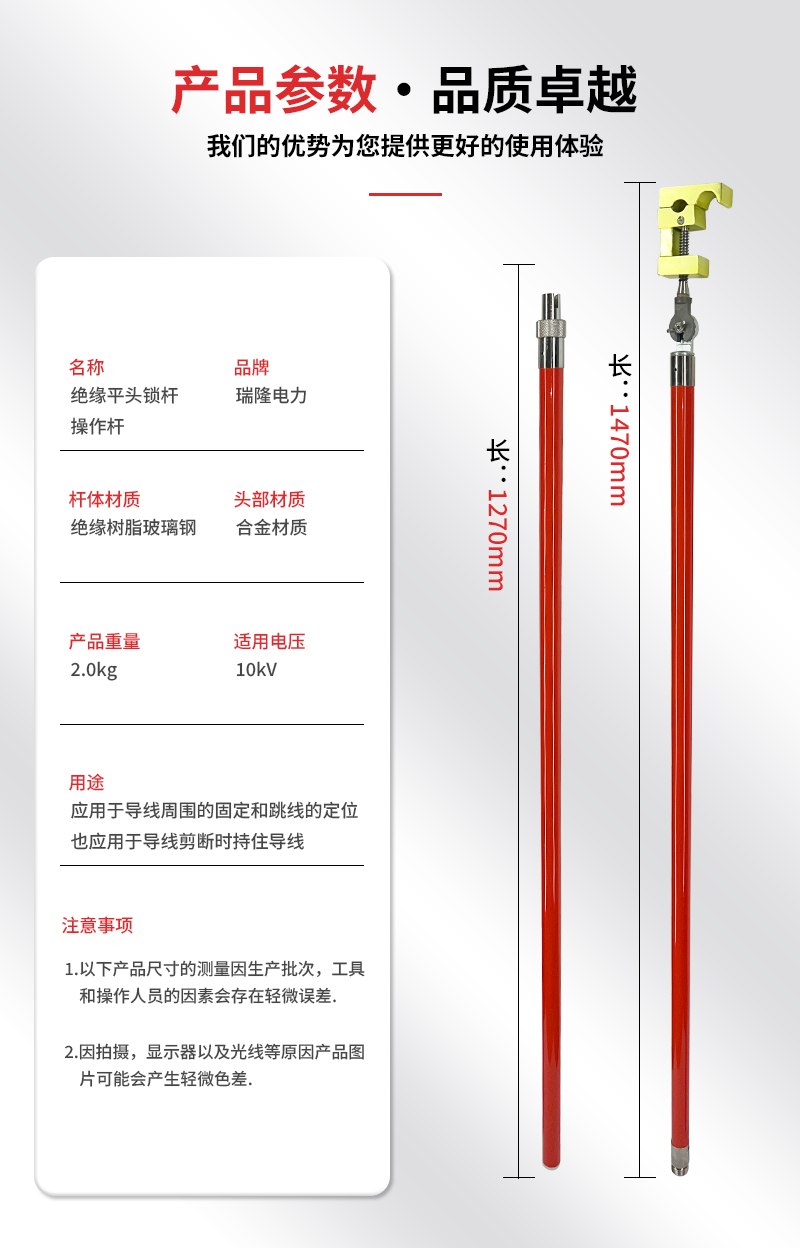 产品参数 · 品质卓越

我们的优势为您提供更好的使用体验

名称
绝缘平头锁杆操作杆

品牌
瑞隆电力

杆体材质
绝缘树脂玻璃钢

头部材质
合金材质

产品重量
2.0kg

适用电压
10kV

用途
应用于导线周围的固定和跳线的定位
也应用于导线剪断时持住导线

注意事项

1.以下产品尺寸的测量因生产批次，工具和操作人员的因素会存在轻微误差.

2.因拍摄，显示器以及光线等原因产品图片可能会产生轻微色差.

长：1270mm

长：1470mm